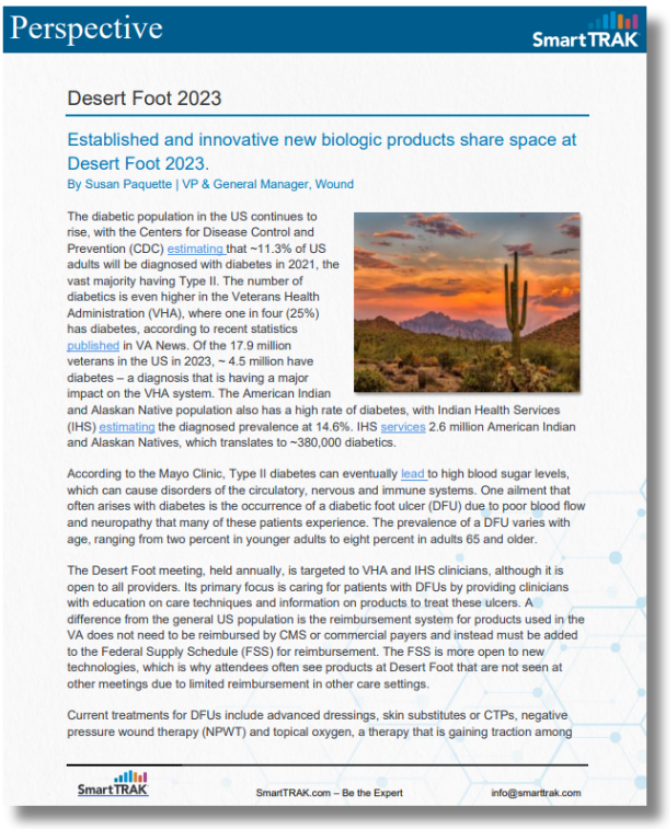 Perspective

SmartTRAK

Desert Foot 2023

Established and innovative new biologic products share space at Desert Foot 2023.

By Susan Paquette | VP & General Manager, Wound

The diabetic population in the US continues to rise, with the Centers for Disease Control and Prevention (CDC) estimating that ~11.3% of US adults will be diagnosed with diabetes in 2021, the vast majority having Type II. The number of diabetics is even higher in the Veterans Health Administration (VHA), where one in four (25%) has diabetes, according to recent statistics published in VA News. Of the 17.9 million veterans in the US in 2023, ~ 4.5 million have diabetes – a diagnosis that is having a major impact on the VHA system. The American Indian and Alaskan Native population also has a high rate of diabetes, with Indian Health Services (IHS) estimating the diagnosed prevalence at 14.6%. IHS services 2.6 million American Indian and Alaskan Natives, which translates to ~380,000 diabetics.

According to the Mayo Clinic, Type II diabetes can eventually lead to high blood sugar levels, which can cause disorders of the circulatory, nervous and immune systems. One ailment that often arises with diabetes is the occurrence of a diabetic foot ulcer (DFU) due to poor blood flow and neuropathy that many of these patients experience. The prevalence of a DFU varies with age, ranging from two percent in younger adults to eight percent in adults 65 and older.

The Desert Foot meeting, held annually, is targeted to VHA and IHS clinicians, although it is open to all providers. Its primary focus is caring for patients with DFUs by providing clinicians with education on care techniques and information on products to treat these ulcers. A difference from the general US population is the reimbursement system for products used in the VA does not need to be reimbursed by CMS or commercial payers and instead must be added to the Federal Supply Schedule (FSS) for reimbursement. The FSS is more open to new technologies, which is why attendees often see products at Desert Foot that are not seen at other meetings due to limited reimbursement in other care settings.

Current treatments for DFUs include advanced dressings, skin substitutes or CTPs, negative pressure wound therapy (NPWT) and topical oxygen, a therapy that is gaining traction among

SmartTRAK

SmartTRAK.com – Be the Expert

info@smarttrak.com